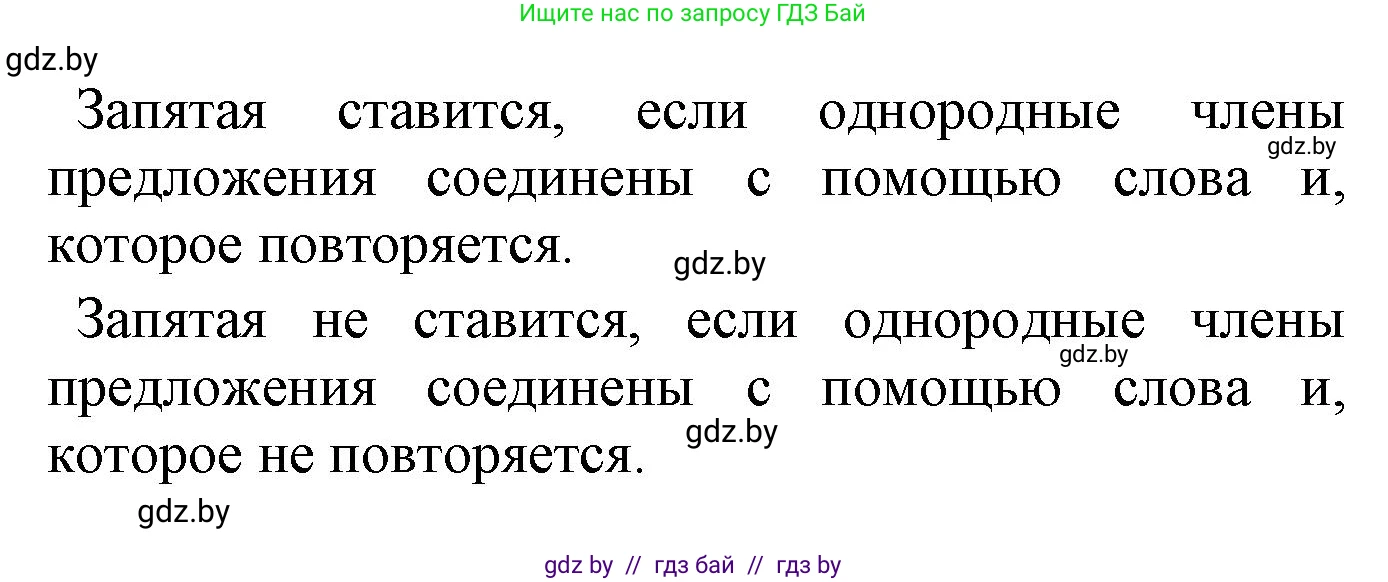 Ищите нас по запросу ГДЗ Бай

gdz.by

Запятая ставится, если однородные члены предложения соединены с помощью слова и, которое повторяется.

gdz.by

gdz.by

Запятая не ставится, если однородные члены предложения соединены с помощью слова и, которое не повторяется.

gdz.by

gdz.by

gdz.by

gdz by // гдз бай // гдз by